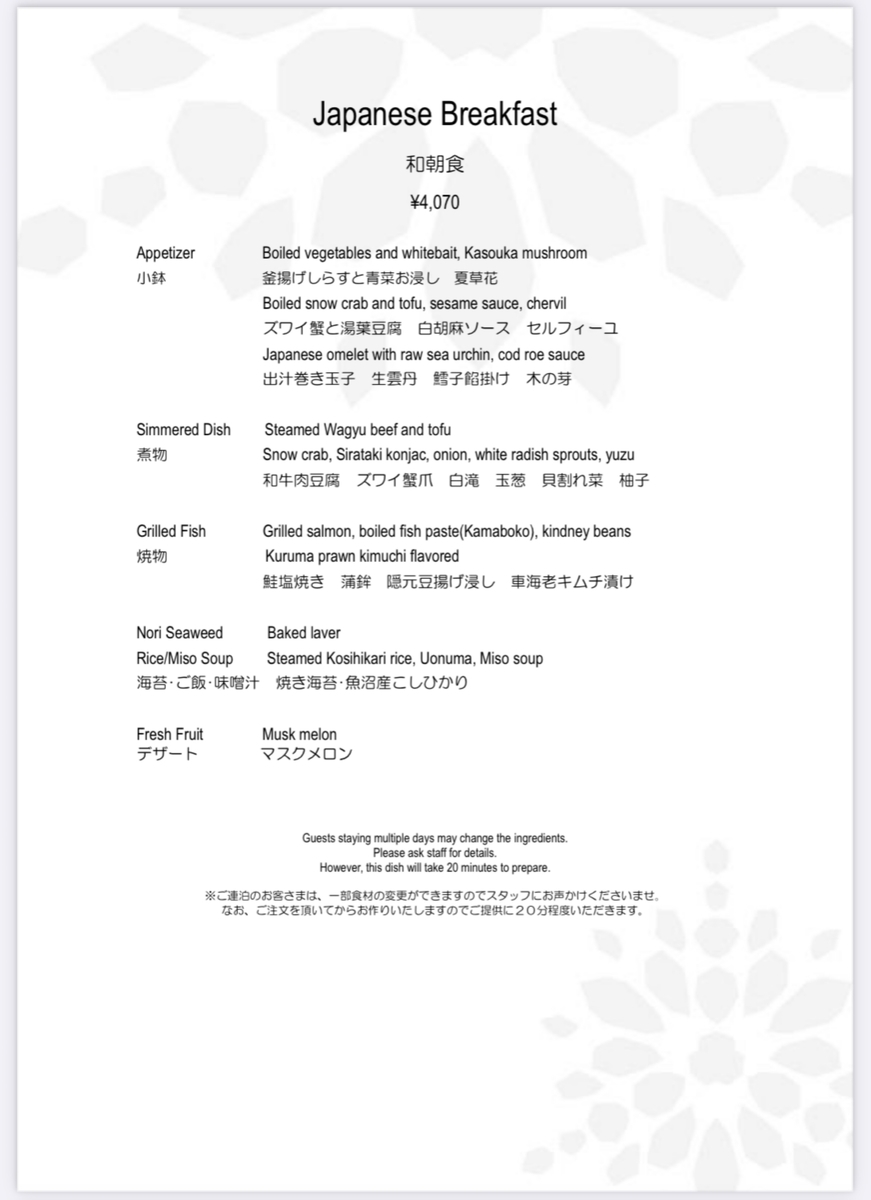 Japanese Breakfast

和朝食

¥4,070

Appetizer　Boiled vegetables and whitebait, Kasouka mushroom
小鉢　釜揚げしらすと青菜お浸し　夏草花
Boiled snow crab and tofu, sesame sauce, chervil
ズワイ蟹と湯葉豆腐　白胡麻ソース　セルフィーユ
Japanese omelet with raw sea urchin, cod roe sauce
出汁巻き玉子　生雲丹　鱈子餡掛け　木の芽

Simmered Dish　Steamed Wagyu beef and tofu
煮物　Snow crab, Sirataki konjac, onion, white radish sprouts, yuzu
和牛肉豆腐　ズワイ蟹爪　白滝　玉葱　貝割れ菜　柚子

Grilled Fish　Grilled salmon, boiled fish paste(Kamaboko), kindney beans
焼物　Kuruma prawn kimuchi flavored
鮭塩焼き　蒲鉾　隠元豆揚げ浸し　車海老キムチ漬け

Nori Seaweed　Baked laver
Rice/Miso Soup　Steamed Kosihikari rice, Uonuma, Miso soup
海苔・ご飯・味噌汁　焼き海苔・魚沼産こしひかり

Fresh Fruit　Musk melon
デザート　マスクメロン

Guests staying multiple days may change the ingredients.
Please ask staff for details.
However, this dish will take 20 minutes to prepare.

※ご連泊のお客さまは、一部食材の変更ができますのでスタッフにお声かけくださいませ。
なお、ご注文を頂いてからお作りいたしますのでご提供に２０分程度いただきます。